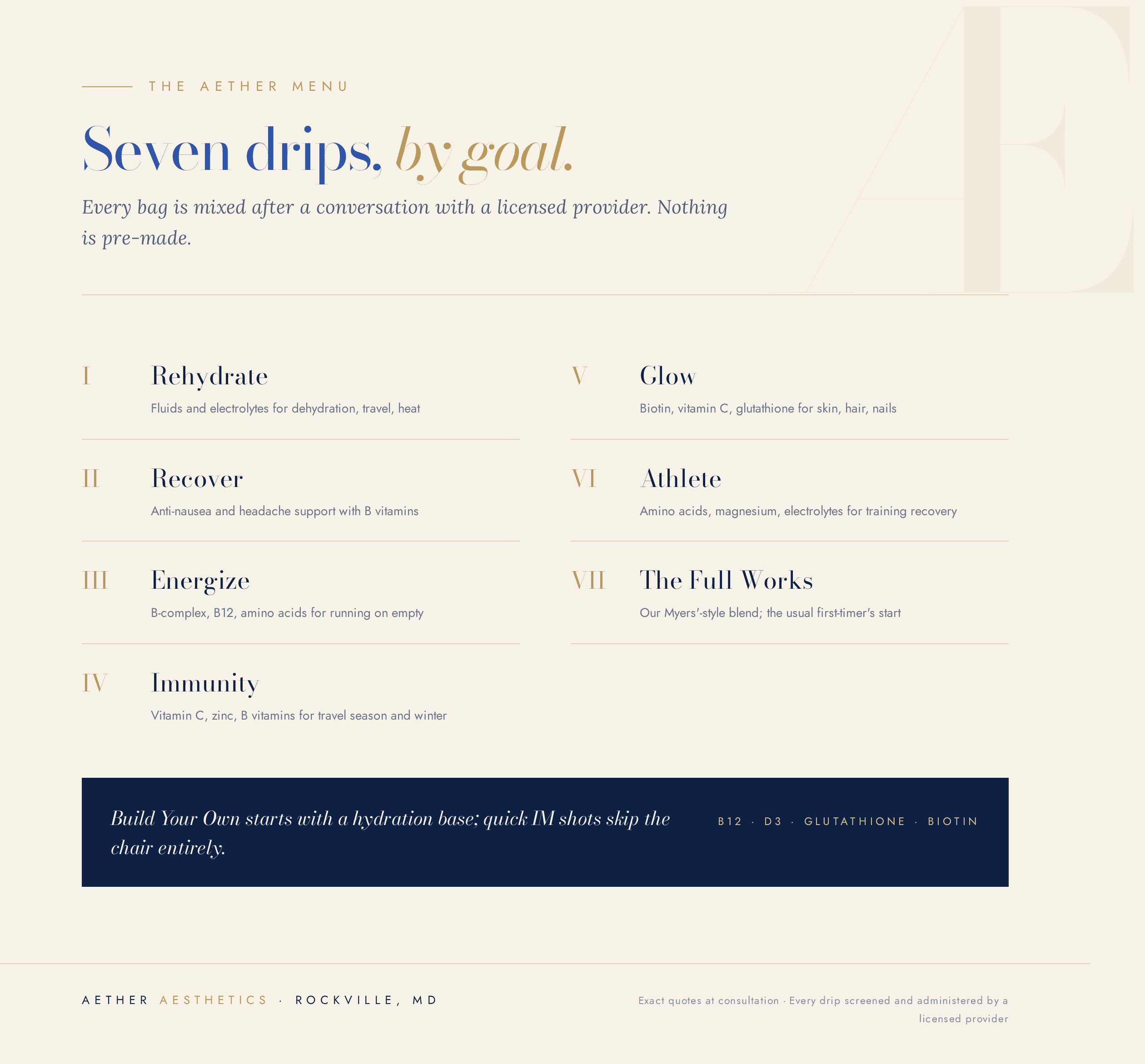 THE AETHER MENU

Seven drips. by goal.

Every bag is mixed after a conversation with a licensed provider. Nothing is pre-made.

I Rehydrate
Fluids and electrolytes for dehydration, travel, heat

II Recover
Anti-nausea and headache support with B vitamins

III Energize
B-complex, B12, amino acids for running on empty

IV Immunity
Vitamin C, zinc, B vitamins for travel season and winter

V Glow
Biotin, vitamin C, glutathione for skin, hair, nails

VI Athlete
Amino acids, magnesium, electrolytes for training recovery

VII The Full Works
Our Myers'-style blend; the usual first-timer's start

Build Your Own starts with a hydration base; quick IM shots skip the chair entirely.

B12 · D3 · GLUTATHIONE · BIOTIN

AETHER AESTHETICS · ROCKVILLE, MD

Exact quotes at consultation · Every drip screened and administered by a licensed provider